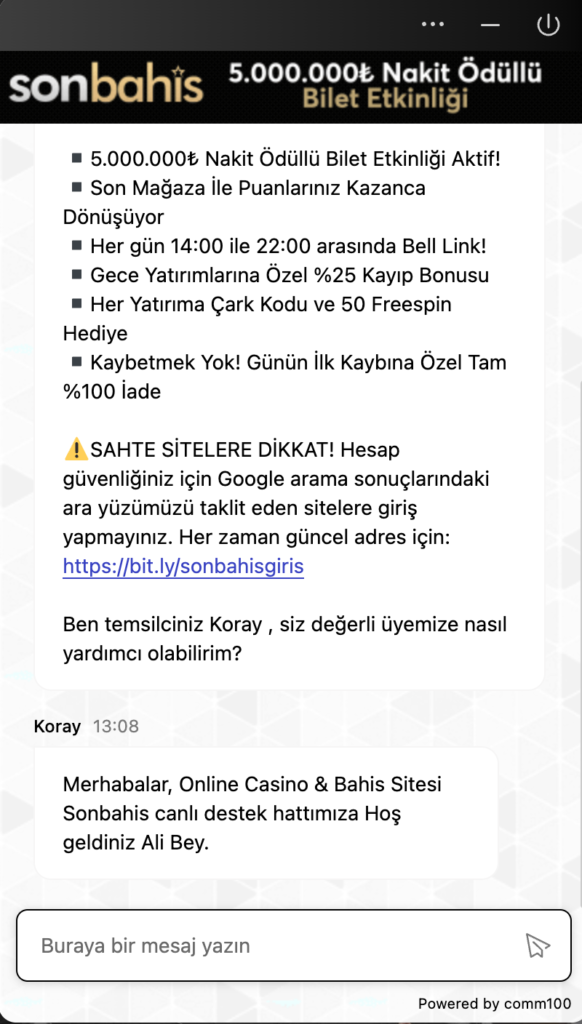 sonbahis 5.000.000₺ Nakit Ödüllü Bilet Etkinliği

▪ 5.000.000₺ Nakit Ödüllü Bilet Etkinliği Aktif!
▪ Son Mağaza İle Puanlarınız Kazanca Dönüşüyor
▪ Her gün 14:00 ile 22:00 arasında Bell Link!
▪ Gece Yatırımlarına Özel %25 Kayıp Bonusu
▪ Her Yatırıma Çark Kodu ve 50 Freespin Hediye
▪ Kaybetmek Yok! Günün İlk Kaybına Özel Tam %100 İade

⚠️SAHTE SİTELERE DİKKAT! Hesap güvenliğiniz için Google arama sonuçlarındaki ara yüzümüzü taklit eden sitelere giriş yapmayınız. Her zaman güncel adres için: https://bit.ly/sonbahisgiris

Ben temsilciniz Koray , siz değerli üyemize nasıl yardımcı olabilirim?

Koray 13:08

Merhabalar, Online Casino & Bahis Sitesi Sonbahis canlı destek hattımıza Hoş geldiniz Ali Bey.

Buraya bir mesaj yazın

Powered by comm100